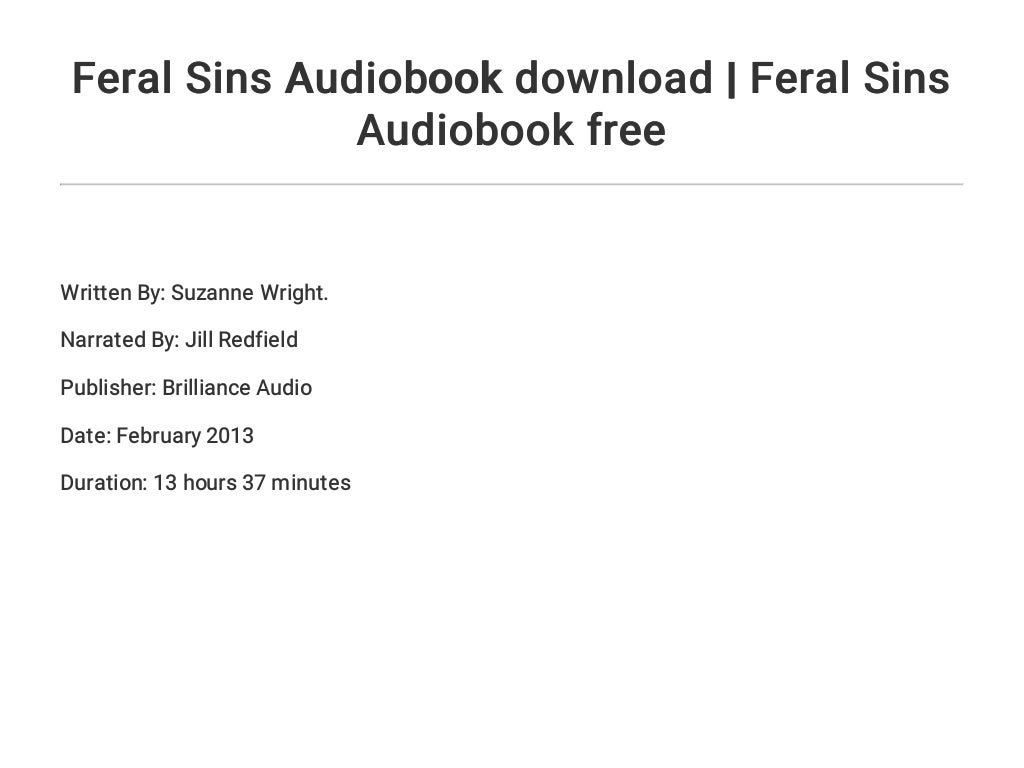 Feral Sins Audiobook download | Feral Sins Audiobook free

Written By: Suzanne Wright.

Narrated By: Jill Redfield

Publisher: Brilliance Audio

Date: February 2013

Duration: 13 hours 37 minutes